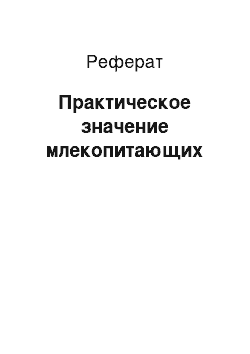 Реферат

Практическое значение млекопитающих